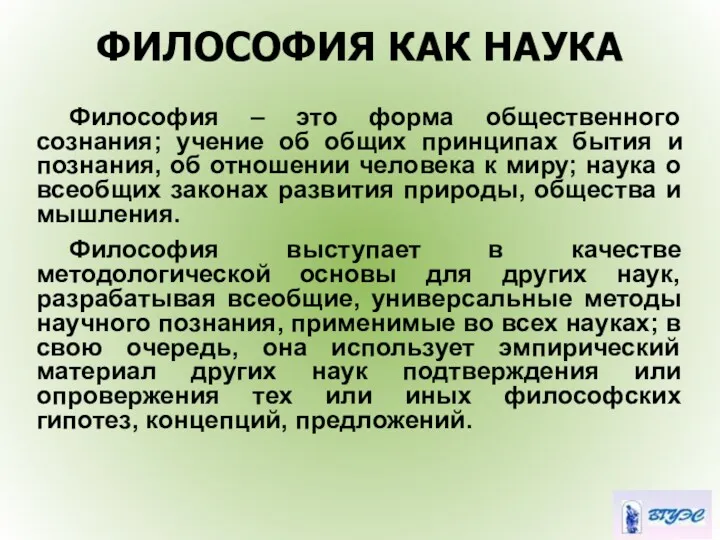 ФИЛОСОФИЯ КАК НАУКА

Философия – это форма общественного сознания; учение об общих принципах бытия и познания, об отношении человека к миру; наука о всеобщих законах развития природы, общества и мышления.

Философия выступает в качестве методологической основы для других наук, разрабатывая всеобщие, универсальные методы научного познания, применимые во всех науках; в свою очередь, она использует эмпирический материал других наук подтверждения или опровержения тех или иных философских гипотез, концепций, предложений.

ВГУЭС